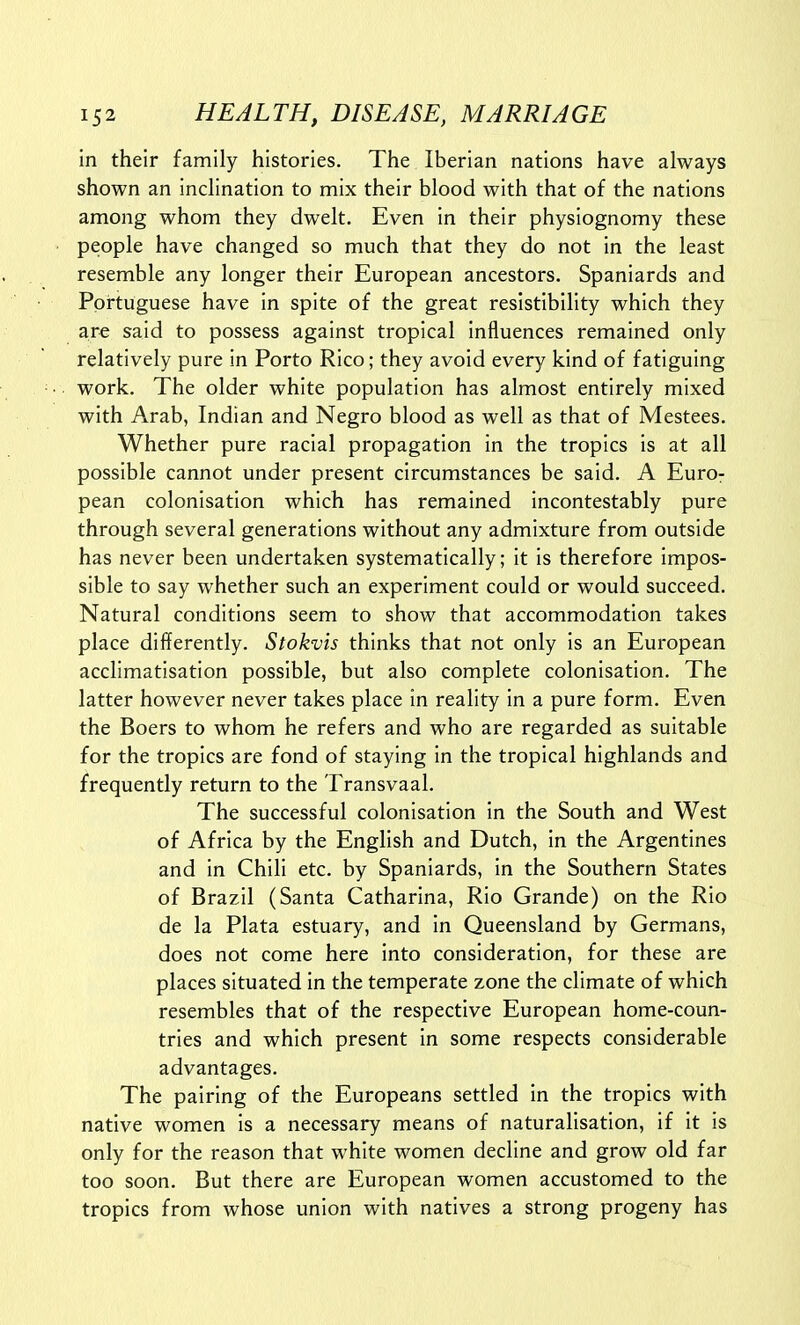 152 HEALTH, DISEASE, MARRIAGE

in their family histories. The Iberian nations have always shown an inclination to mix their blood with that of the nations among whom they dwelt. Even in their physiognomy these people have changed so much that they do not in the least resemble any longer their European ancestors. Spaniards and Portuguese have in spite of the great resistibility which they are said to possess against tropical influences remained only relatively pure in Porto Rico; they avoid every kind of fatiguing work. The older white population has almost entirely mixed with Arab, Indian and Negro blood as well as that of Mestees.

Whether pure racial propagation in the tropics is at all possible cannot under present circumstances be said. A European colonisation which has remained incontestably pure through several generations without any admixture from outside has never been undertaken systematically; it is therefore impossible to say whether such an experiment could or would succeed. Natural conditions seem to show that accommodation takes place differently. Stokvis thinks that not only is an European acclimatisation possible, but also complete colonisation. The latter however never takes place in reality in a pure form. Even the Boers to whom he refers and who are regarded as suitable for the tropics are fond of staying in the tropical highlands and frequently return to the Transvaal.

The successful colonisation in the South and West of Africa by the English and Dutch, in the Argentines and in Chili etc. by Spaniards, in the Southern States of Brazil (Santa Catharina, Rio Grande) on the Rio de la Plata estuary, and in Queensland by Germans, does not come here into consideration, for these are places situated in the temperate zone the climate of which resembles that of the respective European home-countries and which present in some respects considerable advantages.

The pairing of the Europeans settled in the tropics with native women is a necessary means of naturalisation, if it is only for the reason that white women decline and grow old far too soon. But there are European women accustomed to the tropics from whose union with natives a strong progeny has